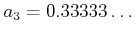 $a_3 = 0.33333\ldots$